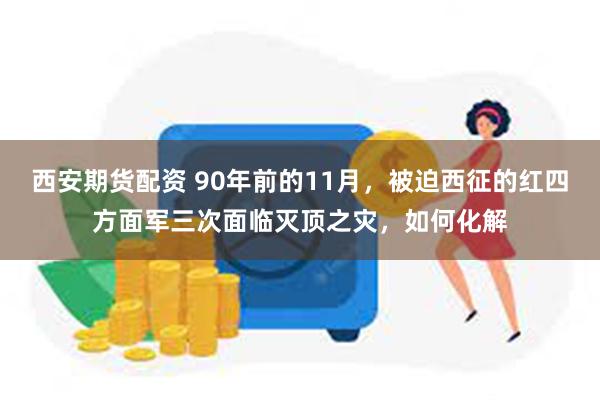 西安期货配资 90年前的11月，被迫西征的红四方面军三次面临灭顶之灾，如何化解